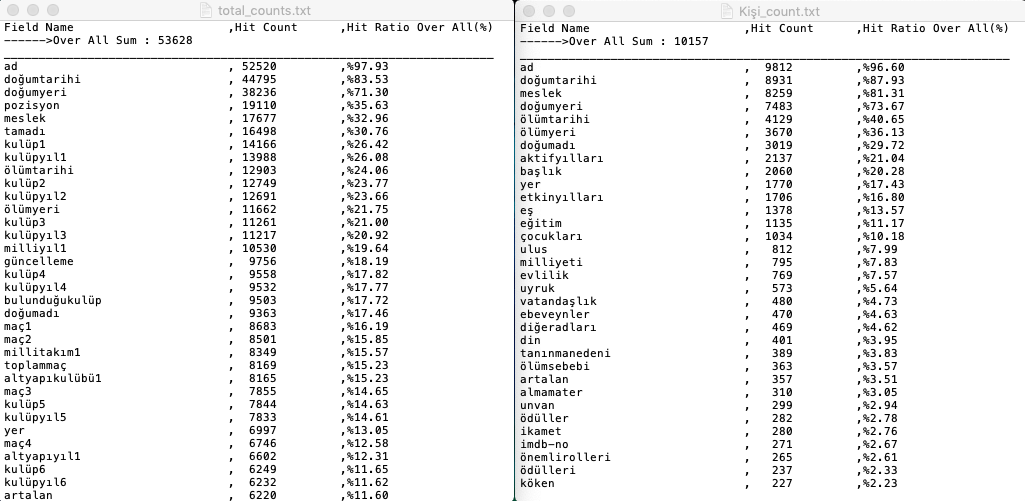 total_counts.txt

Field Name ,Hit Count ,Hit Ratio Over All(%)
------>Over All Sum : 53628

| | | |
|---|---|---|
| ad | , 52520 | ,%97.93 |
| doğumtarihi | , 44795 | ,%83.53 |
| doğumyeri | , 38236 | ,%71.30 |
| pozisyon | , 19110 | ,%35.63 |
| meslek | , 17677 | ,%32.96 |
| tamadı | , 16498 | ,%30.76 |
| kulüp1 | , 14166 | ,%26.42 |
| kulüpyıl1 | , 13988 | ,%26.08 |
| ölümtarihi | , 12903 | ,%24.06 |
| kulüp2 | , 12749 | ,%23.77 |
| kulüpyıl2 | , 12691 | ,%23.66 |
| ölümyeri | , 11662 | ,%21.75 |
| kulüp3 | , 11261 | ,%21.00 |
| kulüpyıl3 | , 11217 | ,%20.92 |
| milliyıl1 | , 10530 | ,%19.64 |
| güncelleme | , 9756 | ,%18.19 |
| kulüp4 | , 9558 | ,%17.82 |
| kulüpyıl4 | , 9532 | ,%17.77 |
| bulunduğukulüp | , 9503 | ,%17.72 |
| doğumadı | , 9363 | ,%17.46 |
| maç1 | , 8683 | ,%16.19 |
| maç2 | , 8501 | ,%15.85 |
| millitakım1 | , 8349 | ,%15.57 |
| toplammaç | , 8169 | ,%15.23 |
| altyapıkulübü1 | , 8165 | ,%15.23 |
| maç3 | , 7855 | ,%14.65 |
| kulüp5 | , 7844 | ,%14.63 |
| kulüpyıl5 | , 7833 | ,%14.61 |
| yer | , 6997 | ,%13.05 |
| maç4 | , 6746 | ,%12.58 |
| altyapıyıl1 | , 6602 | ,%12.31 |
| kulüp6 | , 6249 | ,%11.65 |
| kulüpyıl6 | , 6232 | ,%11.62 |
| artalan | , 6220 | ,%11.60 |

Kişi_count.txt

Field Name ,Hit Count ,Hit Ratio Over All(%)
------>Over All Sum : 10157

| | | |
|---|---|---|
| ad | , 9812 | ,%96.60 |
| doğumtarihi | , 8931 | ,%87.93 |
| meslek | , 8259 | ,%81.31 |
| doğumyeri | , 7483 | ,%73.67 |
| ölümtarihi | , 4129 | ,%40.65 |
| ölümyeri | , 3670 | ,%36.13 |
| doğumadı | , 3019 | ,%29.72 |
| aktifyılları | , 2137 | ,%21.04 |
| başlık | , 2060 | ,%20.28 |
| yer | , 1770 | ,%17.43 |
| etkinyılları | , 1706 | ,%16.80 |
| eş | , 1378 | ,%13.57 |
| eğitim | , 1135 | ,%11.17 |
| çocukları | , 1034 | ,%10.18 |
| ulus | , 812 | ,%7.99 |
| milliyeti | , 795 | ,%7.83 |
| evlilik | , 769 | ,%7.57 |
| uyruk | , 573 | ,%5.64 |
| vatandaşlık | , 480 | ,%4.73 |
| ebeveynler | , 470 | ,%4.63 |
| diğeradları | , 469 | ,%4.62 |
| din | , 401 | ,%3.95 |
| tanınmanedeni | , 389 | ,%3.83 |
| ölümsebebi | , 363 | ,%3.57 |
| artalan | , 357 | ,%3.51 |
| almamater | , 310 | ,%3.05 |
| unvan | , 299 | ,%2.94 |
| ödüller | , 282 | ,%2.78 |
| ikamet | , 280 | ,%2.76 |
| imdb-no | , 271 | ,%2.67 |
| önemlirolleri | , 265 | ,%2.61 |
| ödülleri | , 237 | ,%2.33 |
| köken | , 227 | ,%2.23 |